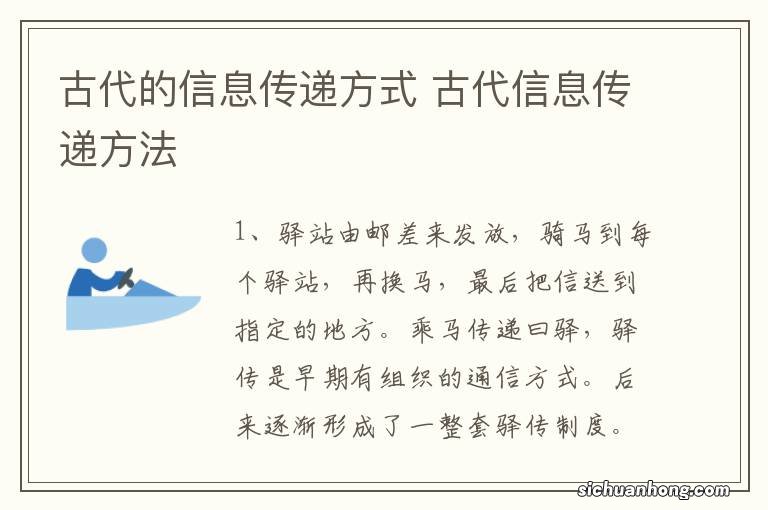 古代的信息传递方式 古代信息传递方法

1、驿站由邮差来发放，骑马到每个驿站，再换马，最后把信送到指定的地方。乘马传递曰驿，驿传是早期有组织的通信方式。后来逐渐形成了一整套驿传制度。

sichuanhong.com